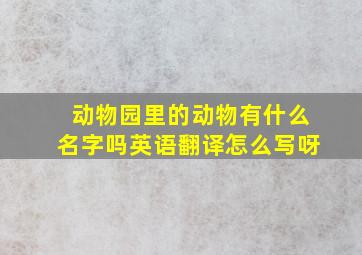 动物园里的动物有什么名字吗英语翻译怎么写呀